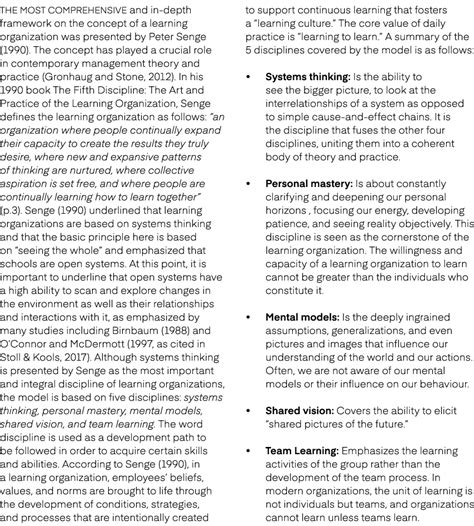 THE MOST COMPREHENSIVE and in-depth framework on the concept of a learning organization was presented by Peter Senge (1990). The concept has played a crucial role in contemporary management theory and practice (Gronhaug and Stone, 2012). In his 1990 book The Fifth Discipline: The Art and Practice of the Learning Organization, Senge defines the learning organization as follows: "an organization where people continually expand their capacity to create the results they truly desire, where new and expansive patterns of thinking are nurtured, where collective aspiration is set free, and where people are continually learning how to learn together" (p.3). Senge (1990) underlined that learning organizations are based on systems thinking and that the basic principle here is based on "seeing the whole" and emphasized that schools are open systems. At this point, it is important to underline that open systems have a high ability to scan and explore changes in the environment as well as their relationships and interactions with it, as emphasized by many studies including Birnbaum (1988) and O'Connor and McDermott (1997, as cited in Stoll & Kools, 2017). Although systems thinking is presented by Senge as the most important and integral discipline of learning organizations, the model is based on five disciplines: systems thinking, personal mastery, mental models, shared vision, and team learning. The word discipline is used as a development path to be followed in order to acquire certain skills and abilities. According to Senge (1990), in a learning organization, employees' beliefs, values, and norms are brought to life through the development of conditions, strategies, and processes that are intentionally created to support continuous learning that fosters a "learning culture." The core value of daily practice is "learning to learn." A summary of the 5 disciplines covered by the model is as follows:

• Systems thinking: Is the ability to see the bigger picture, to look at the interrelationships of a system as opposed to simple cause-and-effect chains. It is the discipline that fuses the other four disciplines, uniting them into a coherent body of theory and practice.

• Personal mastery: Is about constantly clarifying and deepening our personal horizons , focusing our energy, developing patience, and seeing reality objectively. This discipline is seen as the cornerstone of the learning organization. The willingness and capacity of a learning organization to learn cannot be greater than the individuals who constitute it.

• Mental models: Is the deeply ingrained assumptions, generalizations, and even pictures and images that influence our understanding of the world and our actions. Often, we are not aware of our mental models or their influence on our behaviour.

• Shared vision: Covers the ability to elicit "shared pictures of the future."

• Team Learning: Emphasizes the learning activities of the group rather than the development of the team process. In modern organizations, the unit of learning is not individuals but teams, and organizations cannot learn unless teams learn.